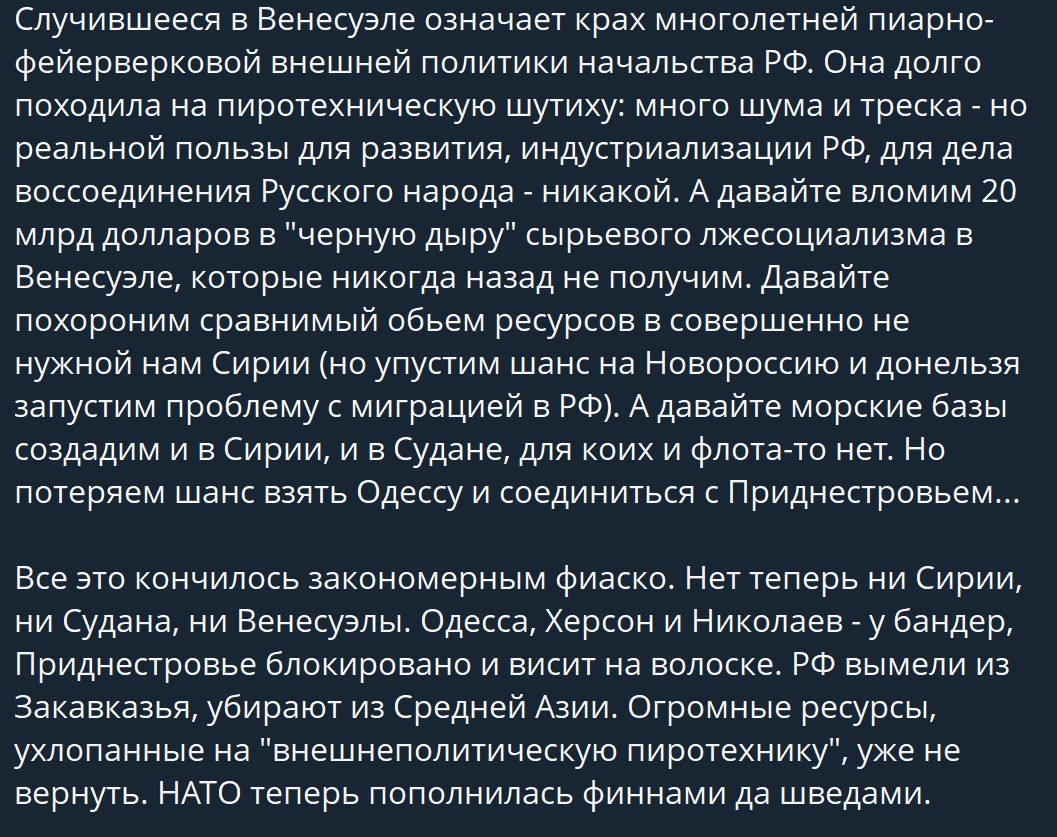 Случившееся в Венесуэле означает крах многолетней пиарно-фейерверковой внешней политики начальства РФ. Она долго походила на пиротехническую шутиху: много шума и треска - но реальной пользы для развития, индустриализации РФ, для дела воссоединения Русского народа - никакой. А давайте вломим 20 млрд долларов в "черную дыру" сырьевого лжесоциализма в Венесуэле, которые никогда назад не получим. Давайте похороним сравнимый обьем ресурсов в совершенно не нужной нам Сирии (но упустим шанс на Новороссию и донельзя запустим проблему с миграцией в РФ). А давайте морские базы создадим и в Сирии, и в Судане, для коих и флота-то нет. Но потеряем шанс взять Одессу и соединиться с Приднестровьем...

Все это кончилось закономерным фиаско. Нет теперь ни Сирии, ни Судана, ни Венесуэлы. Одесса, Херсон и Николаев - у бандер, Приднестровье блокировано и висит на волоске. РФ вымели из Закавказья, убирают из Средней Азии. Огромные ресурсы, ухлопанные на "внешнеполитическую пиротехнику", уже не вернуть. НАТО теперь пополнилась финнами да шведами.